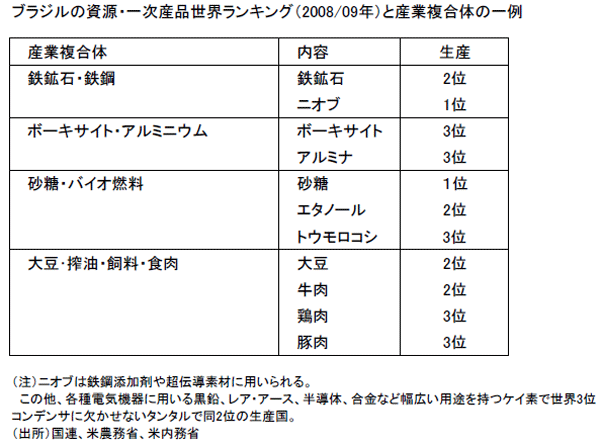 ブラジルの資源・一次産品世界ランキング（2008/09年）と産業複合体の一例

| 産業複合体 | 内容 | 生産 |
|---|---|---|
| 鉄鉱石・鉄鋼 | 鉄鉱石 | 2位 |
| | ニオブ | 1位 |
| ボーキサイト・アルミニウム | ボーキサイト | 3位 |
| | アルミナ | 3位 |
| 砂糖・バイオ燃料 | 砂糖 | 1位 |
| | エタノール | 2位 |
| | トウモロコシ | 3位 |
| 大豆・搾油・飼料・食肉 | 大豆 | 2位 |
| | 牛肉 | 2位 |
| | 鶏肉 | 3位 |
| | 豚肉 | 3位 |

（注）ニオブは鉄鋼添加剤や超伝導素材に用いられる。
この他、各種電気機器に用いる黒鉛、レア・アース、半導体、合金など幅広い用途を持つケイ素で世界3位
コンデンサに欠かせないタンタルで同2位の生産国。
（出所）国連、米農務省、米内務省